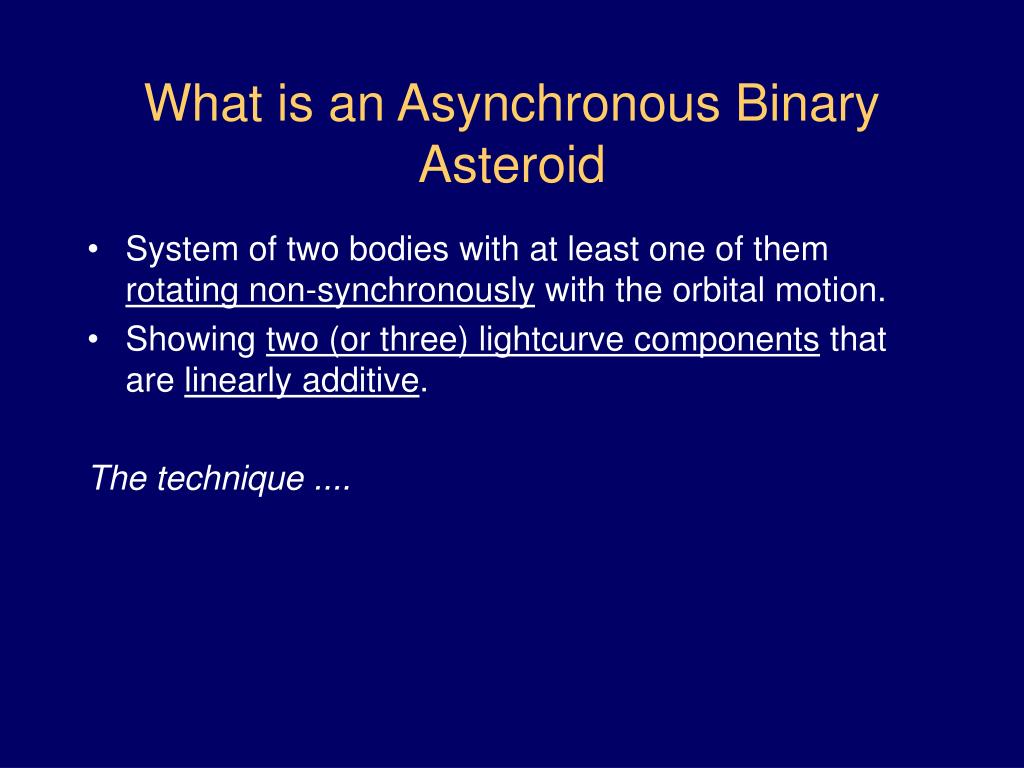 What is an Asynchronous Binary Asteroid

• System of two bodies with at least one of them rotating non-synchronously with the orbital motion.
• Showing two (or three) lightcurve components that are linearly additive.

The technique ....